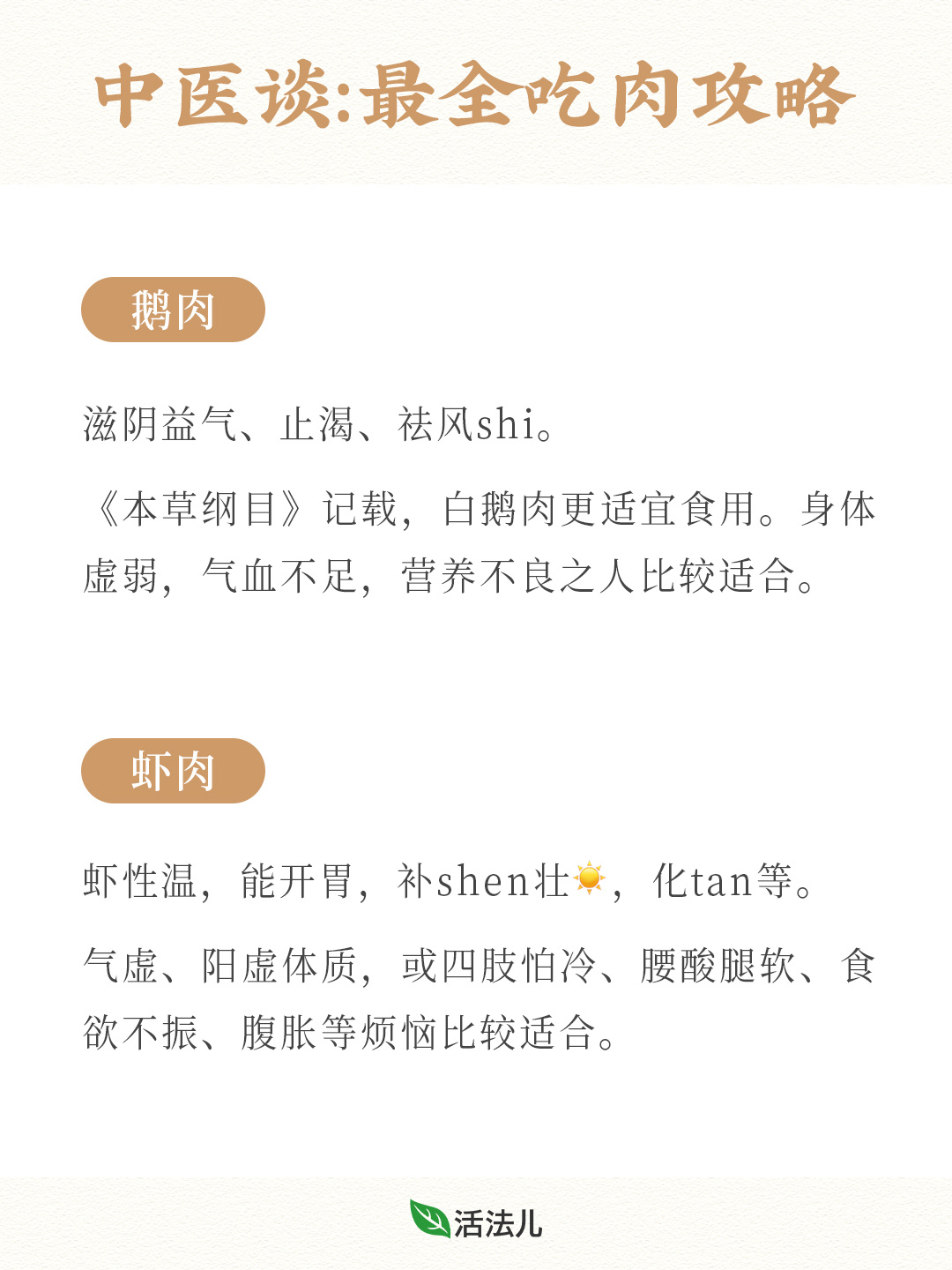 中医谈:最全吃肉攻略

鹅肉

滋阴益气、止渴、祛风shi。

《本草纲目》记载，白鹅肉更适宜食用。身体虚弱，气血不足，营养不良之人比较适合。

虾肉

虾性温，能开胃，补shen壮☀️，化tan等。

气虚、阳虚体质，或四肢怕冷、腰酸腿软、食欲不振、腹胀等烦恼比较适合。

活法儿